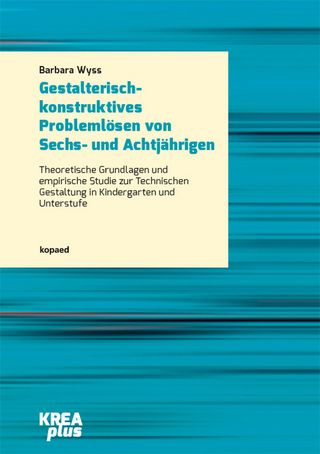 Barbara Wyss

Gestalterisch-konstruktives Problemlösen von Sechs- und Achtjährigen

Theoretische Grundlagen und empirische Studie zur Technischen Gestaltung in Kindergarten und Unterstufe

kopaed

KREA plus